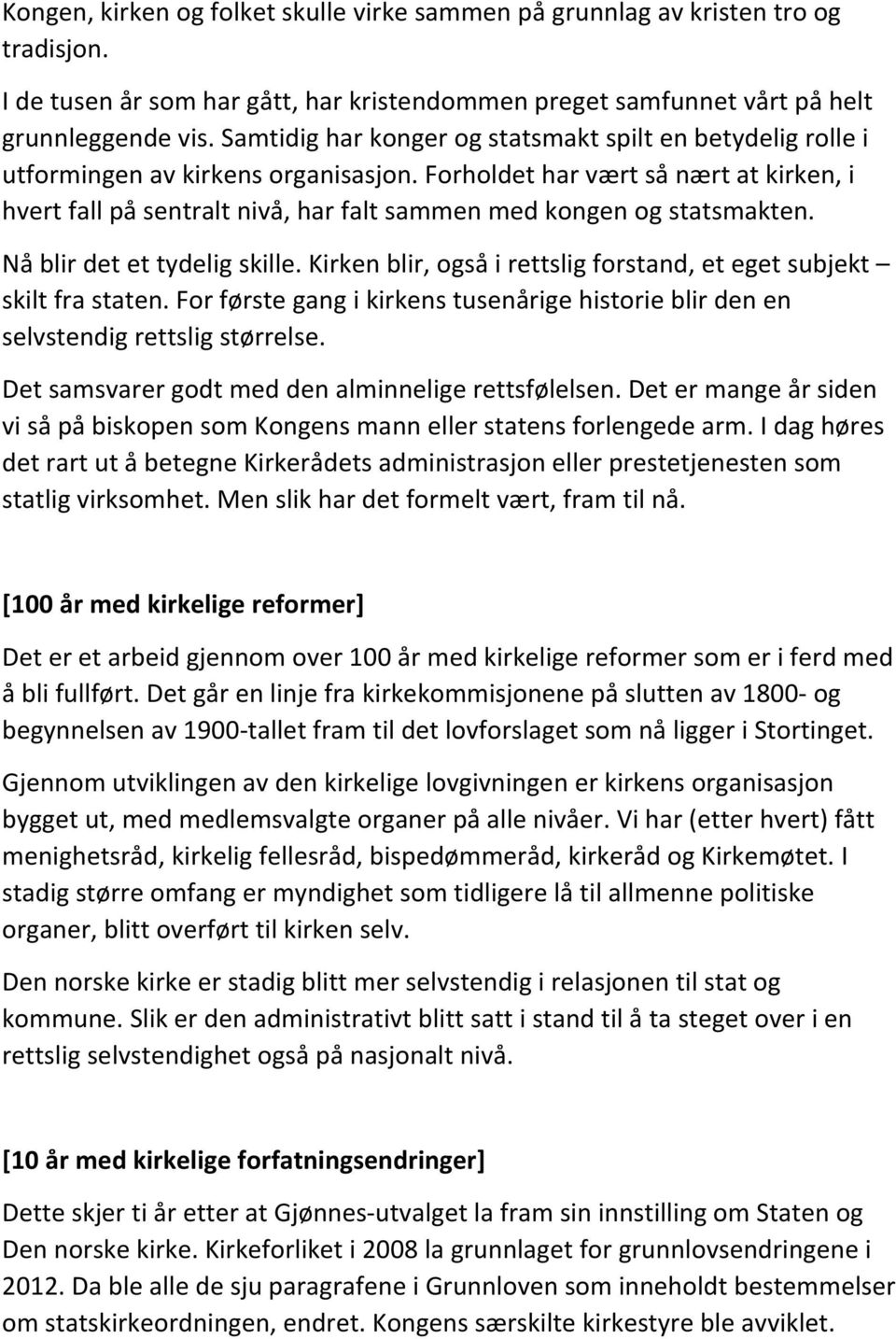 Kongen, kirken og folket skulle virke sammen på grunnlag av kristen tro og tradisjon.

I de tusen år som har gått, har kristendommen preget samfunnet vårt på helt grunnleggende vis. Samtidig har konger og statsmakt spilt en betydelig rolle i utformingen av kirkens organisasjon. Forholdet har vært så nært at kirken, i hvert fall på sentralt nivå, har falt sammen med kongen og statsmakten.

Nå blir det et tydelig skille. Kirken blir, også i rettslig forstand, et eget subjekt – skilt fra staten. For første gang i kirkens tusenårige historie blir den en selvstendig rettslig størrelse.

Det samsvarer godt med den alminnelige rettsfølelsen. Det er mange år siden vi så på biskopen som Kongens mann eller statens forlengede arm. I dag høres det rart ut å betegne Kirkerådets administrasjon eller prestetjenesten som statlig virksomhet. Men slik har det formelt vært, fram til nå.

[100 år med kirkelige reformer]

Det er et arbeid gjennom over 100 år med kirkelige reformer som er i ferd med å bli fullført. Det går en linje fra kirkekommisjonene på slutten av 1800- og begynnelsen av 1900-tallet fram til det lovforslaget som nå ligger i Stortinget.

Gjennom utviklingen av den kirkelige lovgivningen er kirkens organisasjon bygget ut, med medlemsvalgte organer på alle nivåer. Vi har (etter hvert) fått menighetsråd, kirkelig fellesråd, bispedømmeråd, kirkeråd og Kirkemøtet. I stadig større omfang er myndighet som tidligere lå til allmenne politiske organer, blitt overført til kirken selv.

Den norske kirke er stadig blitt mer selvstendig i relasjonen til stat og kommune. Slik er den administrativt blitt satt i stand til å ta steget over i en rettslig selvstendighet også på nasjonalt nivå.

[10 år med kirkelige forfatningsendringer]

Dette skjer ti år etter at Gjønnes-utvalget la fram sin innstilling om Staten og Den norske kirke. Kirkeforliket i 2008 la grunnlaget for grunnlovsendringene i 2012. Da ble alle de sju paragrafene i Grunnloven som inneholdt bestemmelser om statskirkeordningen, endret. Kongens særskilte kirkestyre ble avviklet.